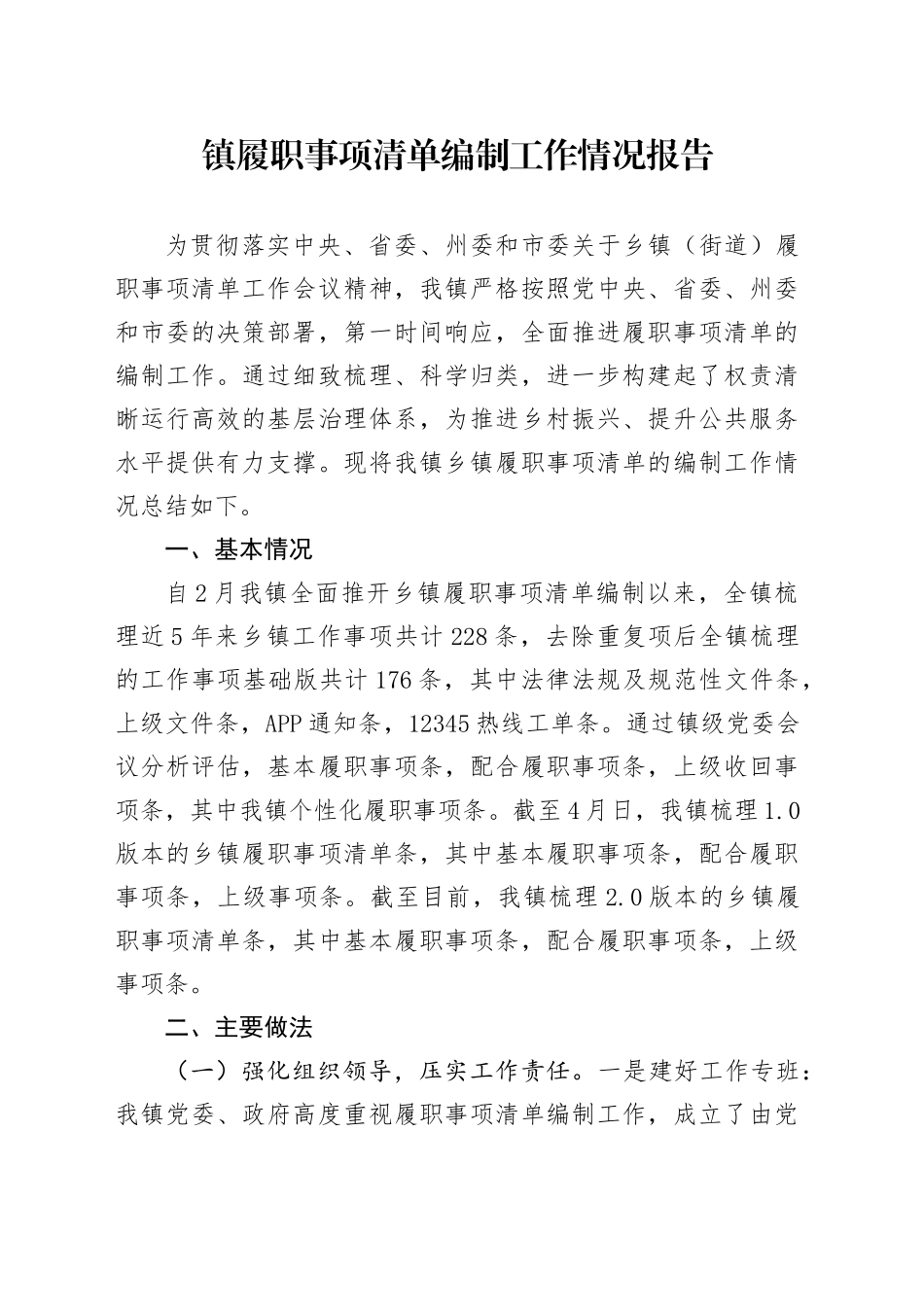 镇履职事项清单编制工作情况报告

为贯彻落实中央、省委、州委和市委关于乡镇（街道）履职事项清单工作会议精神，我镇严格按照党中央、省委、州委和市委的决策部署，第一时间响应，全面推进履职事项清单的编制工作。通过细致梳理、科学归类，进一步构建起了权责清晰运行高效的基层治理体系，为推进乡村振兴、提升公共服务水平提供有力支撑。现将我镇乡镇履职事项清单的编制工作情况总结如下。

一、基本情况

自2月我镇全面推开乡镇履职事项清单编制以来，全镇梳理近5年来乡镇工作事项共计228条，去除重复项后全镇梳理的工作事项基础版共计176条，其中法律法规及规范性文件条，上级文件条，APP通知条，12345热线工单条。通过镇级党委会议分析评估，基本履职事项条，配合履职事项条，上级收回事项条，其中我镇个性化履职事项条。截至4月日，我镇梳理1.0版本的乡镇履职事项清单条，其中基本履职事项条，配合履职事项条，上级事项条。截至目前，我镇梳理2.0版本的乡镇履职事项清单条，其中基本履职事项条，配合履职事项条，上级事项条。

二、主要做法

（一）强化组织领导，压实工作责任。一是建好工作专班：我镇党委、政府高度重视履职事项清单编制工作，成立了由党